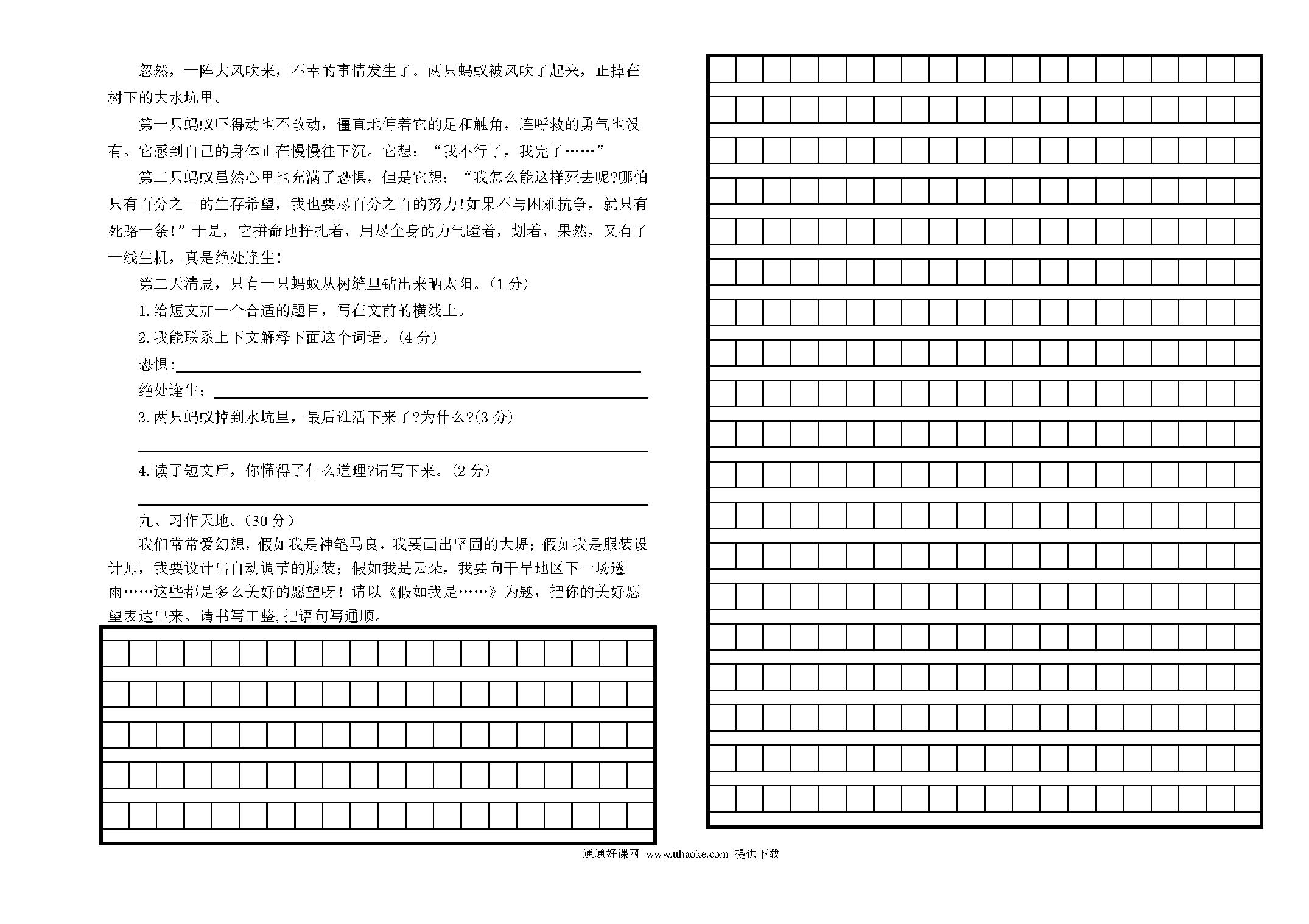 忽然，一阵大风吹来，不幸的事情发生了。两只蚂蚁被风吹了起来，正掉在树下的大水坑里。

第一只蚂蚁吓得动也不敢动，僵直地伸着它的足和触角，连呼救的勇气也没有。它感到自己的身体正在慢慢往下沉。它想：“我不行了，我完了……”

第二只蚂蚁虽然心里也充满了恐惧，但是它想：“我怎么能这样死去呢?哪怕只有百分之一的生存希望，我也要尽百分之百的努力!如果不与困难抗争，就只有死路一条!”于是，它拼命地挣扎着，用尽全身的力气蹬着，划着，果然，又有了一线生机，真是绝处逢生!

第二天清晨，只有一只蚂蚁从树缝里钻出来晒太阳。(1分)

1.给短文加一个合适的题目，写在文前的横线上。

2.我能联系上下文解释下面这个词语。(4分)

恐惧:

绝处逢生:

3.两只蚂蚁掉到水坑里，最后谁活下来了?为什么?(3分)

4.读了短文后，你懂得了什么道理?请写下来。(2分)

九、习作天地。(30分)

我们常常爱幻想，假如我是神笔马良，我要画出坚固的大堤；假如我是服装设计师，我要设计出自动调节的服装；假如我是云朵，我要向干旱地区下一场透雨……这些都是多么美好的愿望呀！请以《假如我是……》为题，把你的美好愿望表达出来。请书写工整,把语句写通顺。

通通好课网 www.tthaoke.com 提供下载